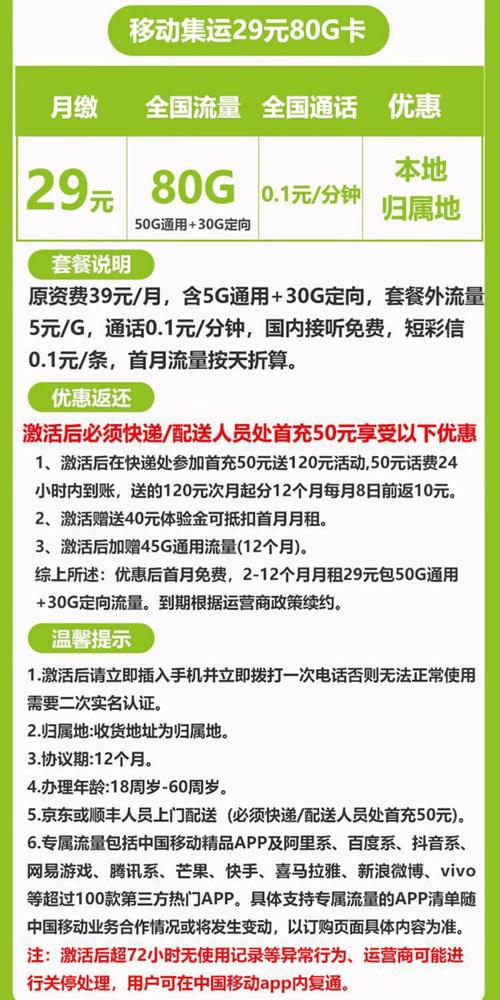 移动集运29元80G卡

| 月缴 | 全国流量 | 全国通话 | 优惠 |
|---|---|---|---|
| 29元 | 80G 50G通用+30G定向 | 0.1元/分钟 | 本地归属地 |

套餐说明

原资费39元/月，含5G通用+30G定向，套餐外流量5元/G，通话0.1元/分钟，国内接听免费，短彩信0.1元/条，首月流量按天折算。

优惠返还

激活后必须快递/配送人员处首充50元享受以下优惠

1、激活后在快递处参加首充50元送120元活动,50元话费24小时内到账，送的120元次月起分12个月每月8日前返10元。

2、激活赠送40元体验金可抵扣首月月租。

3、激活后加赠45G通用流量(12个月)。

综上所述：优惠后首月免费，2-12个月月租29元包50G通用+30G定向流量。到期根据运营商政策续约。

温馨提示

1.激活后请立即插入手机并立即拨打一次电话否则无法正常使用需要二次实名认证。

2.归属地:收货地址为归属地。

3.协议期:12个月。

4.办理年龄:18周岁-60周岁。

5.京东或顺丰人员上门配送（必须快递/配送人员处首充50元）。

6.专属流量包括中国移动精品APP及阿里系、百度系、抖音系、网易游戏、腾讯系、芒果、快手、喜马拉雅、新浪微博、vivo等超过100款第三方热门APP。具体支持专属流量的APP清单随中国移动业务合作情况或将发生变动，以订购页面具体内容为准。

注：激活后超72小时无使用记录等异常行为、运营商可能进行关停处理，用户可在中国移动app内复通。